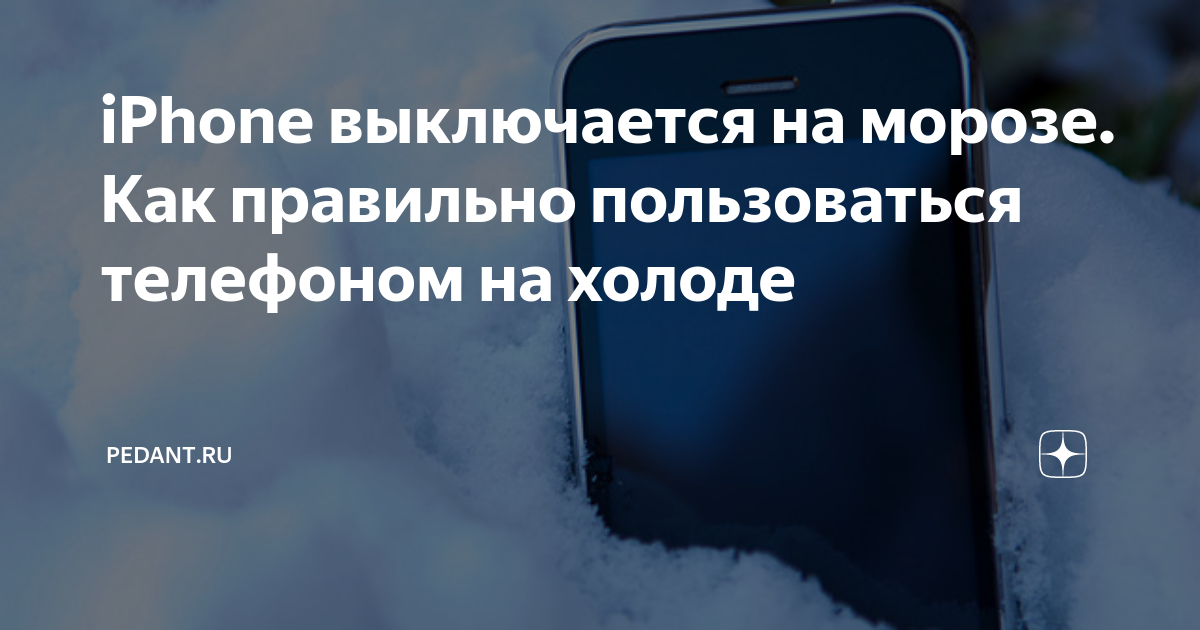 iPhone выключается на морозе. Как правильно пользоваться телефоном на холоде

PEDANT.RU